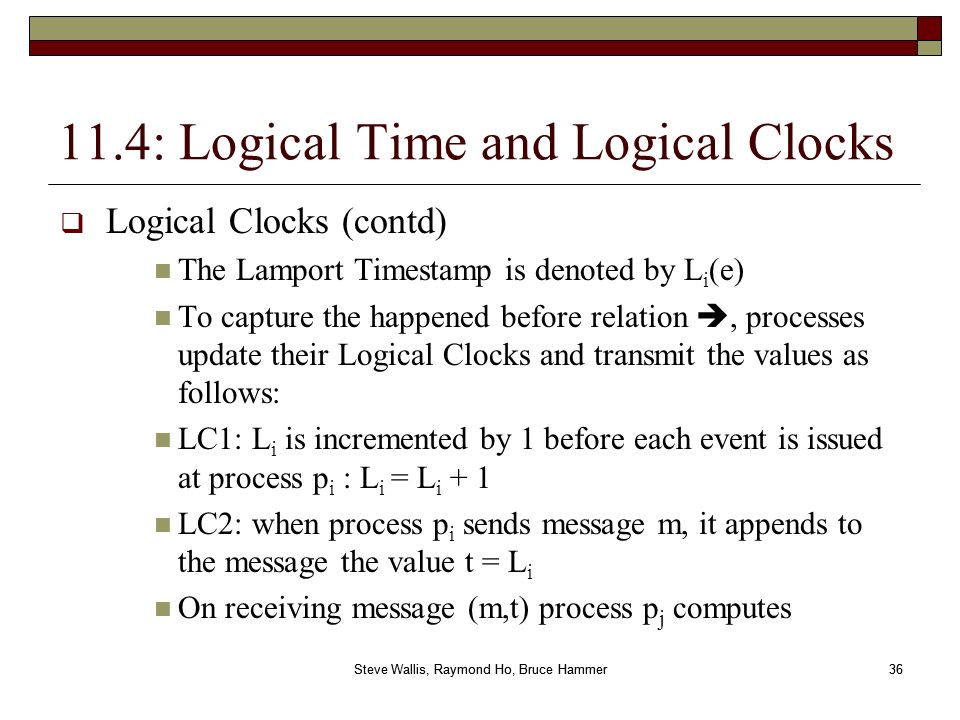 11.4: Logical Time and Logical Clocks

Logical Clocks (contd)

The Lamport Timestamp is denoted by $L_i(e)$

To capture the happened before relation $\rightarrow$, processes update their Logical Clocks and transmit the values as follows:

LC1: $L_i$ is incremented by 1 before each event is issued at process $p_i$ : $L_i = L_i + 1$

LC2: when process $p_i$ sends message m, it appends to the message the value $t = L_i$

On receiving message (m,t) process $p_j$ computes

Steve Wallis, Raymond Ho, Bruce Hammer

36